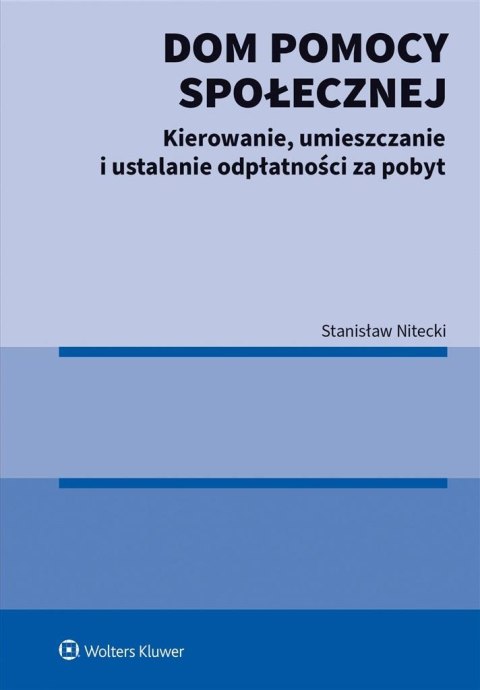 DOM POMOCY SPOŁECZNEJ

Kierowanie, umieszczanie i ustalanie odpłatności za pobyt

Stanisław Nitecki

Wolters Kluwer